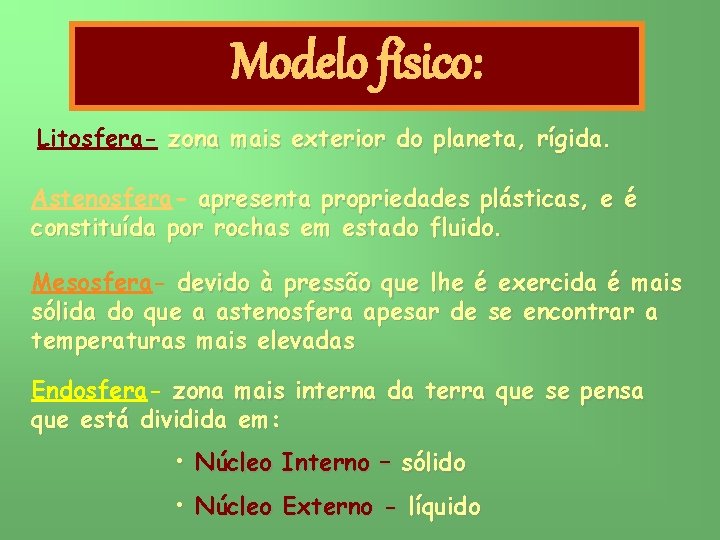 Modelo físico:

Litosfera- zona mais exterior do planeta, rígida.

Astenosfera- apresenta propriedades plásticas, e é constituída por rochas em estado fluido.

Mesosfera- devido à pressão que lhe é exercida é mais sólida do que a astenosfera apesar de se encontrar a temperaturas mais elevadas

Endosfera- zona mais interna da terra que se pensa que está dividida em:

• Núcleo Interno – sólido

• Núcleo Externo - líquido